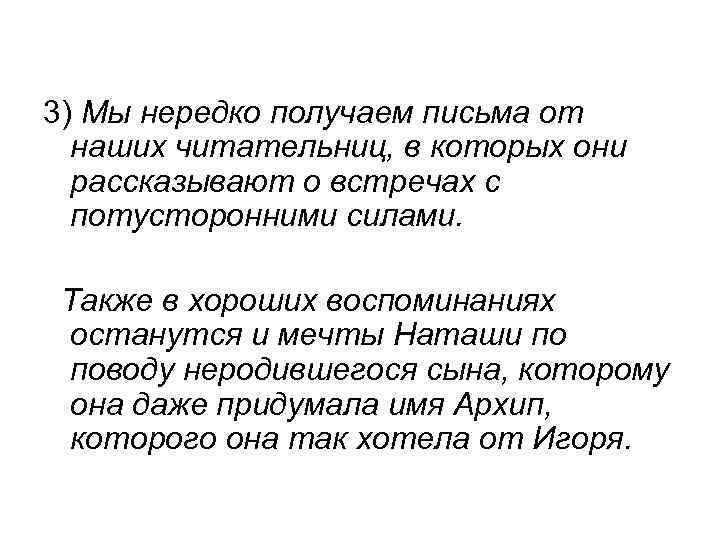 3) Мы нередко получаем письма от наших читательниц, в которых они рассказывают о встречах с потусторонними силами.

Также в хороших воспоминаниях останутся и мечты Наташи по поводу неродившегося сына, которому она даже придумала имя Архип, которого она так хотела от Игоря.